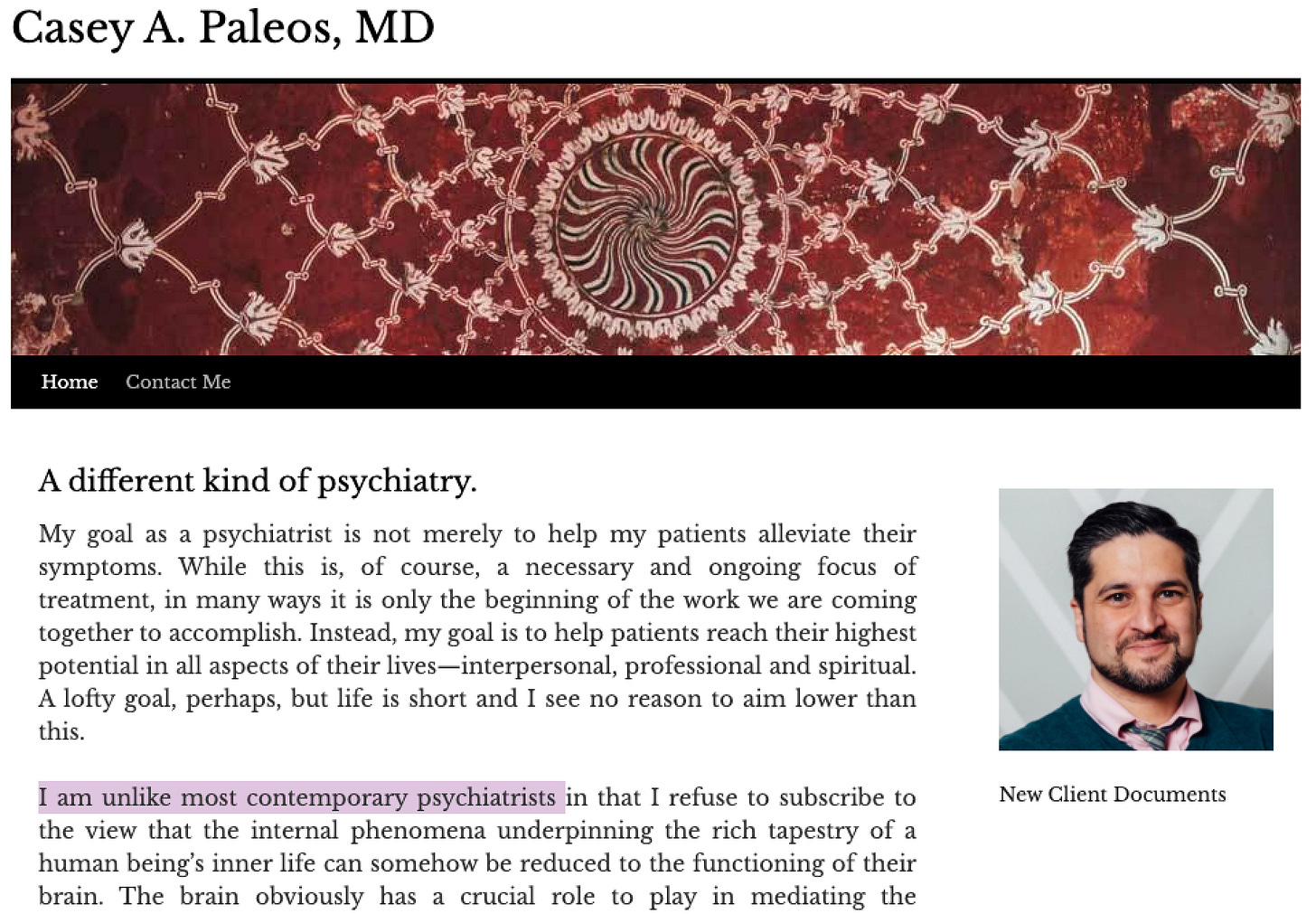 Casey A. Paleos, MD

Home Contact Me

A different kind of psychiatry.

My goal as a psychiatrist is not merely to help my patients alleviate their symptoms. While this is, of course, a necessary and ongoing focus of treatment, in many ways it is only the beginning of the work we are coming together to accomplish. Instead, my goal is to help patients reach their highest potential in all aspects of their lives—interpersonal, professional and spiritual. A lofty goal, perhaps, but life is short and I see no reason to aim lower than this.

I am unlike most contemporary psychiatrists in that I refuse to subscribe to the view that the internal phenomena underpinning the rich tapestry of a human being's inner life can somehow be reduced to the functioning of their brain. The brain obviously has a crucial role to play in mediating the

New Client Documents